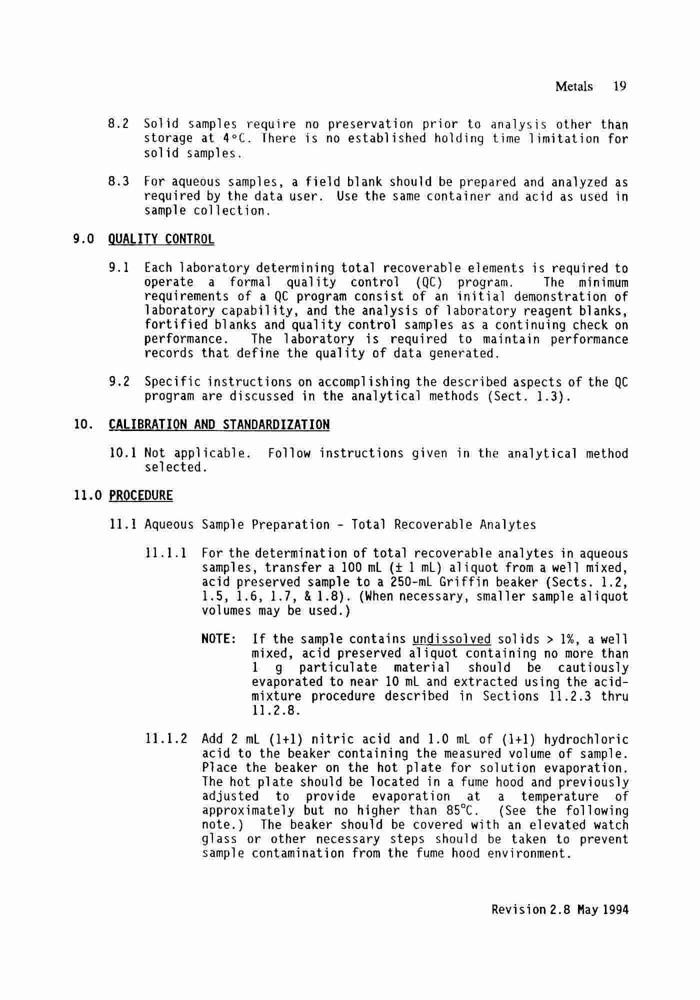 Metals 19

8.2 Solid samples require no preservation prior to analysis other than storage at 4°C. There is no established holding time limitation for solid samples.

8.3 For aqueous samples, a field blank should be prepared and analyzed as required by the data user. Use the same container and acid as used in sample collection.

9.0 QUALITY CONTROL

9.1 Each laboratory determining total recoverable elements is required to operate a formal quality control (QC) program. The minimum requirements of a QC program consist of an initial demonstration of laboratory capability, and the analysis of laboratory reagent blanks, fortified blanks and quality control samples as a continuing check on performance. The laboratory is required to maintain performance records that define the quality of data generated.

9.2 Specific instructions on accomplishing the described aspects of the QC program are discussed in the analytical methods (Sect. 1.3).

10. CALIBRATION AND STANDARDIZATION

10.1 Not applicable. Follow instructions given in the analytical method selected.

11.0 PROCEDURE

11.1 Aqueous Sample Preparation - Total Recoverable Analytes

11.1.1 For the determination of total recoverable analytes in aqueous samples, transfer a 100 mL (± 1 mL) aliquot from a well mixed, acid preserved sample to a 250-mL Griffin beaker (Sects. 1.2, 1.5, 1.6, 1.7, & 1.8). (When necessary, smaller sample aliquot volumes may be used.)

NOTE: If the sample contains undissolved solids > 1%, a well mixed, acid preserved aliquot containing no more than 1 g particulate material should be cautiously evaporated to near 10 mL and extracted using the acid-mixture procedure described in Sections 11.2.3 thru 11.2.8.

11.1.2 Add 2 mL (1+1) nitric acid and 1.0 mL of (1+1) hydrochloric acid to the beaker containing the measured volume of sample. Place the beaker on the hot plate for solution evaporation. The hot plate should be located in a fume hood and previously adjusted to provide evaporation at a temperature of approximately but no higher than 85°C. (See the following note.) The beaker should be covered with an elevated watch glass or other necessary steps should be taken to prevent sample contamination from the fume hood environment.

Revision 2.8 May 1994